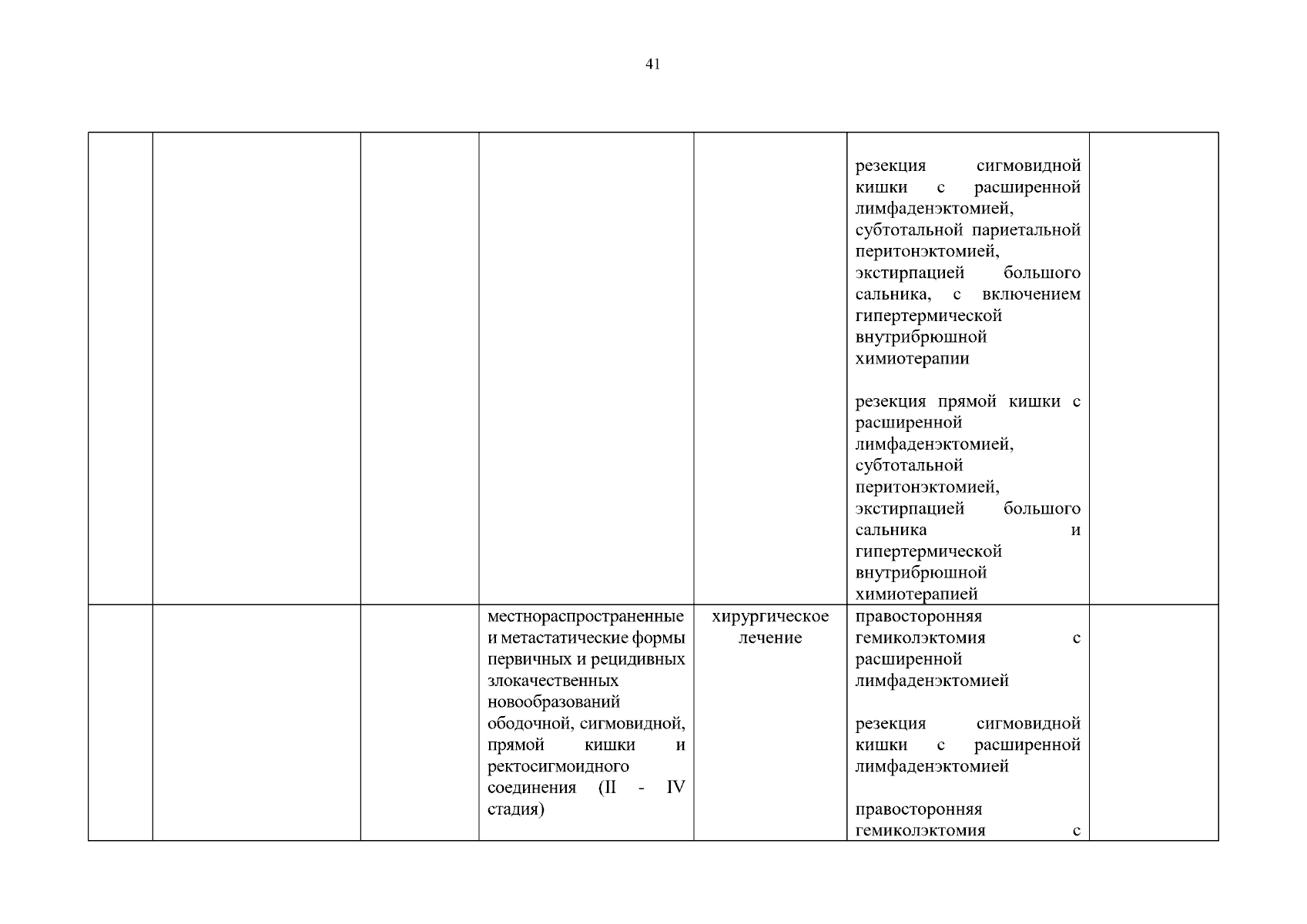 41

| | | | | | | |
|---|---|---|---|---|---|---|
| | | | | | резекция сигмовидной кишки с расширенной лимфаденэктомией, субтотальной париетальной перитонэктомией, экстирпацией большого сальника, с включением гипертермической внутрибрюшной химиотерапии<br><br>резекция прямой кишки с расширенной лимфаденэктомией, субтотальной перитонэктомией, экстирпацией большого сальника и гипертермической внутрибрюшной химиотерапией | |
| | | | местнораспространенные и метастатические формы первичных и рецидивных злокачественных новообразований ободочной, сигмовидной, прямой кишки и ректосигмоидного соединения (II - IV стадия) | хирургическое лечение | правосторонняя гемиколэктомия с расширенной лимфаденэктомией<br><br>резекция сигмовидной кишки с расширенной лимфаденэктомией<br><br>правосторонняя гемиколэктомия с | |